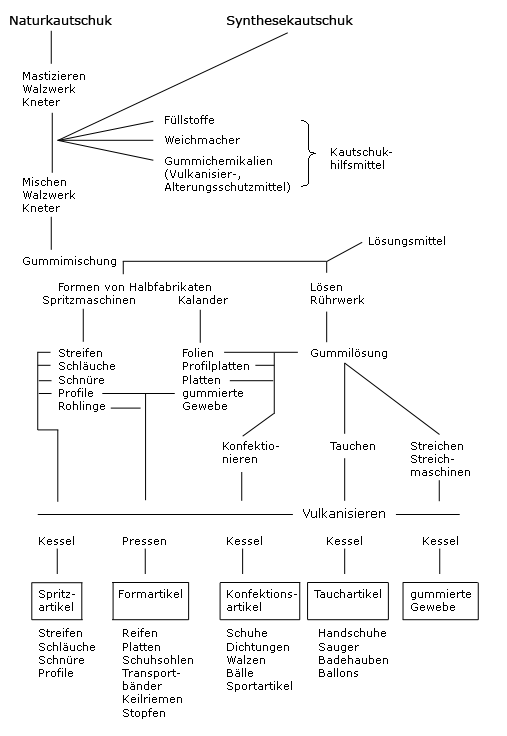 Naturkautschuk

Synthesekautschuk

Mastizieren
Walzwerk
Kneter

Füllstoffe
Weichmacher
Gummichemikalien (Vulkanisier-, Alterungsschutzmittel)

Kautschukhilfsmittel

Mischen
Walzwerk
Kneter

Lösungsmittel

Gummimischung

Formen von Halbfabrikaten
Spritzmaschinen

Kalander

Lösen
Rührwerk

Streifen
Schläuche
Schnüre
Profile
Rohlinge

Folien
Profilplatten
Platten
gummierte Gewebe

Gummilösung

Konfektionieren

Tauchen

Streichen
Streichmaschinen

Vulkanisieren

Kessel

Pressen

Kessel

Kessel

Kessel

Spritzartikel

Formartikel

Konfektionsartikel

Tauchartikel

gummierte Gewebe

Streifen
Schläuche
Schnüre
Profile

Reifen
Platten
Schuhsohlen
Transportbänder
Keilriemen
Stopfen

Schuhe
Dichtungen
Walzen
Bälle
Sportartikel

Handschuhe
Sauger
Badehauben
Ballons